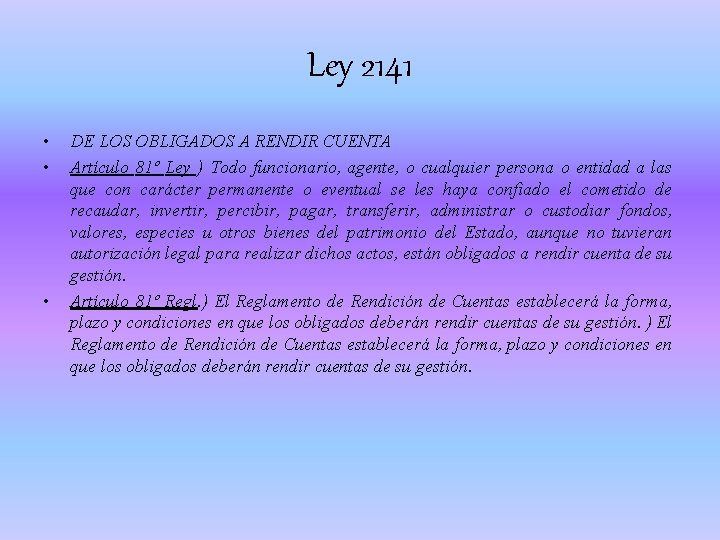 Ley 2141

• DE LOS OBLIGADOS A RENDIR CUENTA

• Artículo 81º Ley ) Todo funcionario, agente, o cualquier persona o entidad a las que con carácter permanente o eventual se les haya confiado el cometido de recaudar, invertir, percibir, pagar, transferir, administrar o custodiar fondos, valores, especies u otros bienes del patrimonio del Estado, aunque no tuvieran autorización legal para realizar dichos actos, están obligados a rendir cuenta de su gestión.

• Artículo 81º Regl.) El Reglamento de Rendición de Cuentas establecerá la forma, plazo y condiciones en que los obligados deberán rendir cuentas de su gestión. ) El Reglamento de Rendición de Cuentas establecerá la forma, plazo y condiciones en que los obligados deberán rendir cuentas de su gestión.